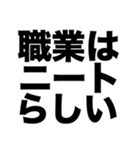 職業は
ニート
らしい